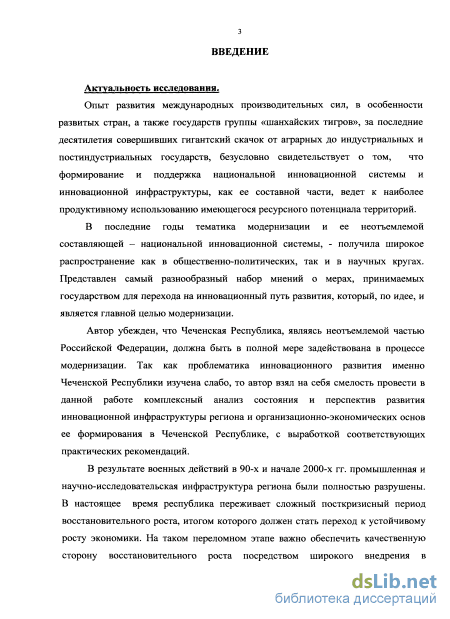 3

ВВЕДЕНИЕ

Актуальность исследования.

Опыт развития международных производительных сил, в особенности развитых стран, а также государств группы «шанхайских тигров», за последние десятилетия совершивших гигантский скачок от аграрных до индустриальных и постиндустриальных государств, безусловно свидетельствует о том, что формирование и поддержка национальной инновационной системы и инновационной инфраструктуры, как ее составной части, ведет к наиболее продуктивному использованию имеющегося ресурсного потенциала территорий.

В последние годы тематика модернизации и ее неотъемлемой составляющей – национальной инновационной системы, - получила широкое распространение как в общественно-политических, так и в научных кругах. Представлен самый разнообразный набор мнений о мерах, принимаемых государством для перехода на инновационный путь развития, который, по идее, и является главной целью модернизации.

Автор убежден, что Чеченская Республика, являясь неотъемлемой частью Российской Федерации, должна быть в полной мере задействована в процессе модернизации. Так как проблематика инновационного развития именно Чеченской Республики изучена слабо, то автор взял на себя смелость провести в данной работе комплексный анализ состояния и перспектив развития инновационной инфраструктуры региона и организационно-экономических основ ее формирования в Чеченской Республике, с выработкой соответствующих практических рекомендаций.

В результате военных действий в 90-х и начале 2000-х гг. промышленная и научно-исследовательская инфраструктура региона были полностью разрушены. В настоящее время республика переживает сложный посткризисный период восстановительного роста, итогом которого должен стать переход к устойчивому росту экономики. На таком переломном этапе важно обеспечить качественную сторону восстановительного роста посредством широкого внедрения в

dsLib.net
библиотека диссертаций